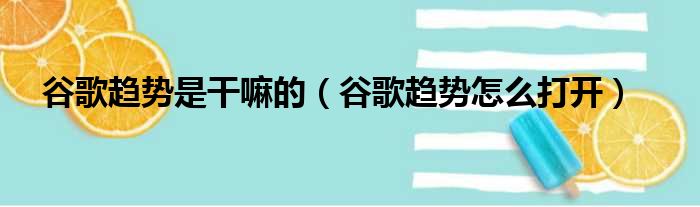 谷歌趋势是干嘛的（谷歌趋势怎么打开）